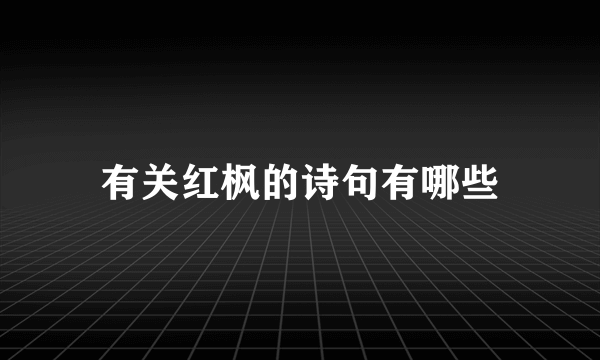 有关红枫的诗句有哪些